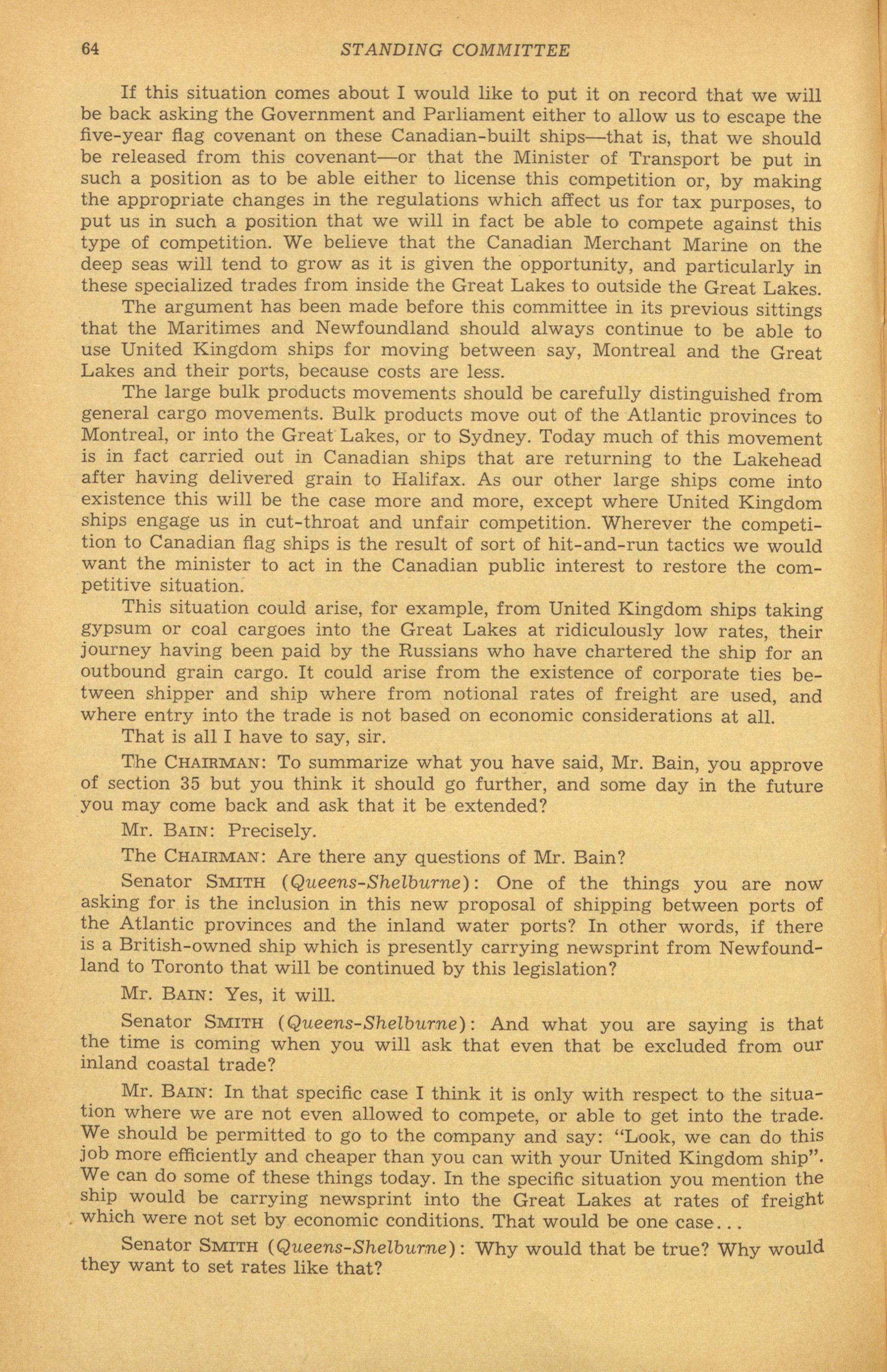 64 STANDING COMMITTEE

If this situation comes about I would like to put it on record that we will be back asking the Government and Parliament either to allow us to escape the five-year flag covenant on these Canadian-built ships—that is, that we should be released from this covenant—or that the Minister of Transport be put in such a position as to be able either to license this competition or, by making the appropriate changes in the regulations which affect us for tax purposes, to put us in such a position that we will in fact be able to compete against this type of competition. We believe that the Canadian Merchant Marine on the deep seas will tend to grow as it is given the opportunity, and particularly in these specialized trades from inside the Great Lakes to outside the Great Lakes.

The argument has been made before this committee in its previous sittings that the Maritimes and Newfoundland should always continue to be able to use United Kingdom ships for moving between say, Montreal and the Great Lakes and their ports, because costs are less.

The large bulk products movements should be carefully distinguished from general cargo movements. Bulk products move out of the Atlantic provinces to Montreal, or into the Great Lakes, or to Sydney. Today much of this movement is in fact carried out in Canadian ships that are returning to the Lakehead after having delivered grain to Halifax. As our other large ships come into existence this will be the case more and more, except where United Kingdom ships engage us in cut-throat and unfair competition. Wherever the competition to Canadian flag ships is the result of sort of hit-and-run tactics we would want the minister to act in the Canadian public interest to restore the competitive situation.

This situation could arise, for example, from United Kingdom ships taking gypsum or coal cargoes into the Great Lakes at ridiculously low rates, their journey having been paid by the Russians who have chartered the ship for an outbound grain cargo. It could arise from the existence of corporate ties between shipper and ship where from notional rates of freight are used, and where entry into the trade is not based on economic considerations at all.

That is all I have to say, sir.

The CHAIRMAN: To summarize what you have said, Mr. Bain, you approve of section 35 but you think it should go further, and some day in the future you may come back and ask that it be extended?

Mr. BAIN: Precisely.

The CHAIRMAN: Are there any questions of Mr. Bain?

Senator SMITH (Queens-Shelburne): One of the things you are now asking for is the inclusion in this new proposal of shipping between ports of the Atlantic provinces and the inland water ports? In other words, if there is a British-owned ship which is presently carrying newsprint from Newfoundland to Toronto that will be continued by this legislation?

Mr. BAIN: Yes, it will.

Senator SMITH (Queens-Shelburne): And what you are saying is that the time is coming when you will ask that even that be excluded from our inland coastal trade?

Mr. BAIN: In that specific case I think it is only with respect to the situation where we are not even allowed to compete, or able to get into the trade. We should be permitted to go to the company and say: "Look, we can do this job more efficiently and cheaper than you can with your United Kingdom ship". We can do some of these things today. In the specific situation you mention the ship would be carrying newsprint into the Great Lakes at rates of freight which were not set by economic conditions. That would be one case...

Senator SMITH (Queens-Shelburne): Why would that be true? Why would they want to set rates like that?